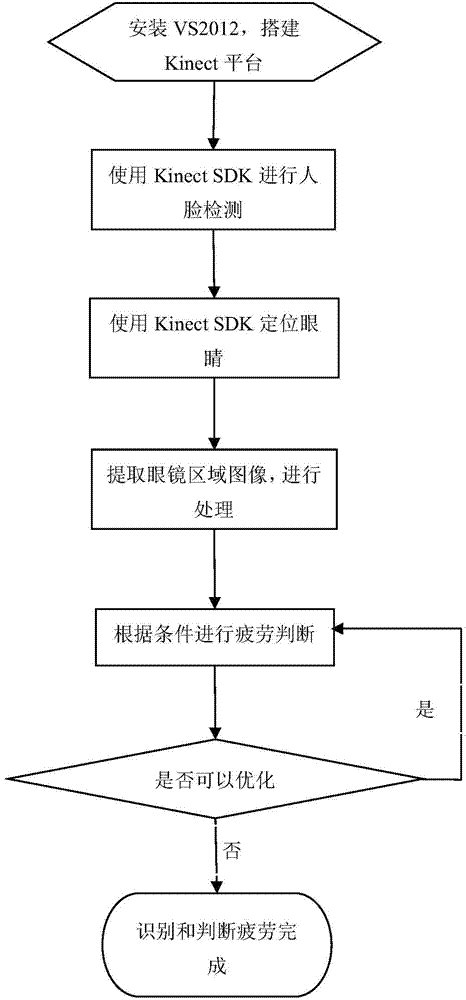 安装 VS2012，搭建 Kinect 平台

使用 Kinect SDK 进行人脸检测

使用 Kinect SDK 定位眼睛

提取眼镜区域图像，进行处理

根据条件进行疲劳判断

是

是否可以优化

否

识别和判断疲劳完成